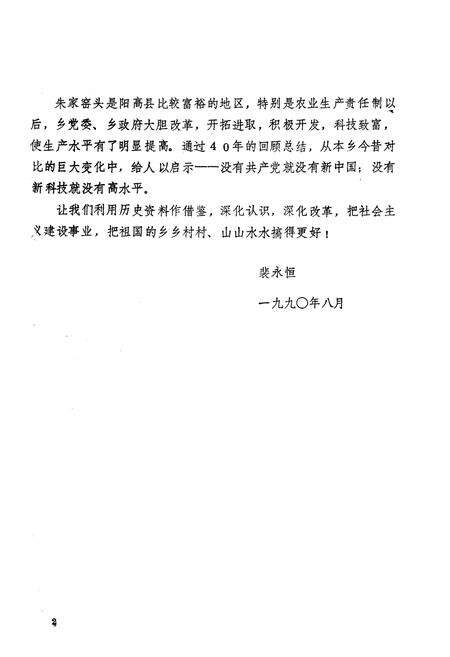 朱家窑头是阳高县比较富裕的地区，特别是农业生产责任制以后，乡党委、乡政府大胆改革，开拓进取，积极开发，科技致富，使生产水平有了明显提高。通过40年的回顾总结，从本乡今昔对比的巨大变化中，给人以启示——没有共产党就没有新中国；没有新科技就没有高水平。

让我们利用历史资料作借鉴，深化认识，深化改革，把社会主义建设事业，把祖国的乡乡村村、山山水水搞得更好！

裴永恒

一九九〇年八月

2